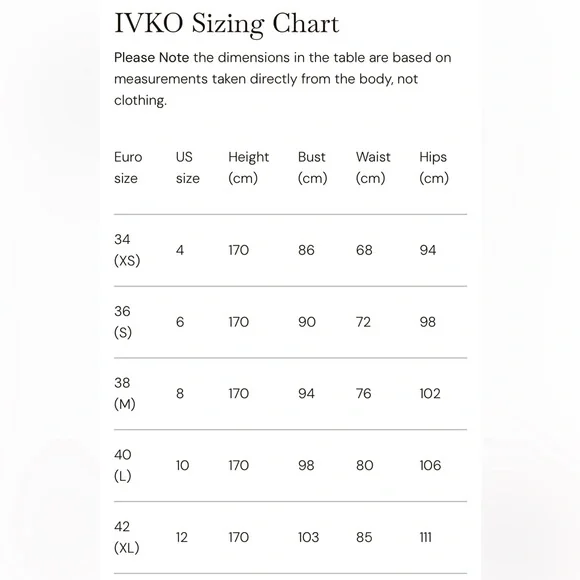 IVKO Sizing Chart

Please Note the dimensions in the table are based on measurements taken directly from the body, not clothing.

| Euro size | US size | Height (cm) | Bust (cm) | Waist (cm) | Hips (cm) |
|---|---|---|---|---|---|
| 34 (XS) | 4 | 170 | 86 | 68 | 94 |
| 36 (S) | 6 | 170 | 90 | 72 | 98 |
| 38 (M) | 8 | 170 | 94 | 76 | 102 |
| 40 (L) | 10 | 170 | 98 | 80 | 106 |
| 42 (XL) | 12 | 170 | 103 | 85 | 111 |